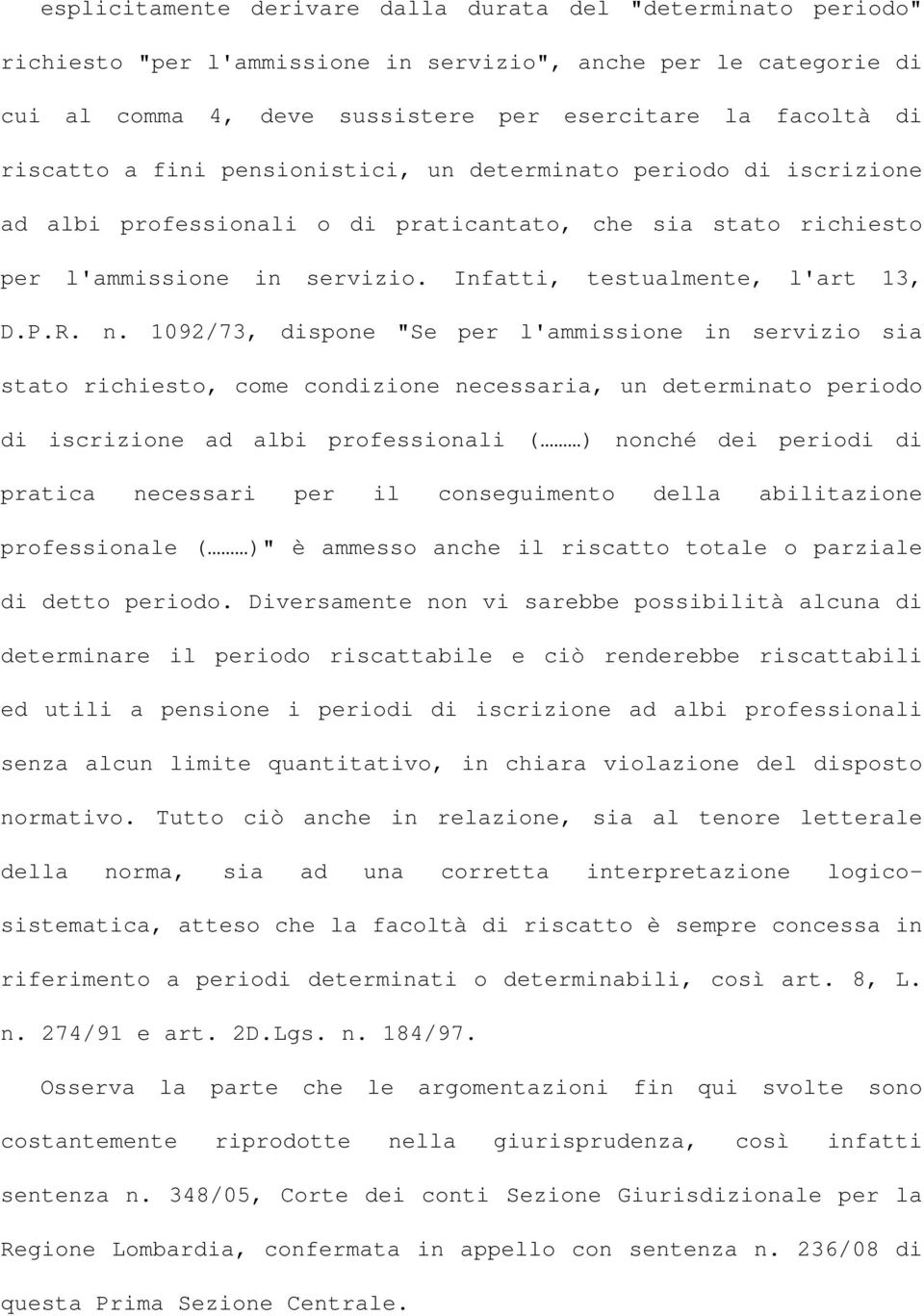 esplicitamente derivare dalla durata del "determinato periodo" richiesto "per l'ammissione in servizio", anche per le categorie di cui al comma 4, deve sussistere per esercitare la facoltà di riscatto a fini pensionistici, un determinato periodo di iscrizione ad albi professionali o di praticantato, che sia stato richiesto per l'ammissione in servizio. Infatti, testualmente, l'art 13, D.P.R. n. 1092/73, dispone "Se per l'ammissione in servizio sia stato richiesto, come condizione necessaria, un determinato periodo di iscrizione ad albi professionali (………) nonché dei periodi di pratica necessari per il conseguimento della abilitazione professionale (………)" è ammesso anche il riscatto totale o parziale di detto periodo. Diversamente non vi sarebbe possibilità alcuna di determinare il periodo riscattabile e ciò renderebbe riscattabili ed utili a pensione i periodi di iscrizione ad albi professionali senza alcun limite quantitativo, in chiara violazione del disposto normativo. Tutto ciò anche in relazione, sia al tenore letterale della norma, sia ad una corretta interpretazione logico-sistematica, atteso che la facoltà di riscatto è sempre concessa in riferimento a periodi determinati o determinabili, così art. 8, L. n. 274/91 e art. 2D.Lgs. n. 184/97.

Osserva la parte che le argomentazioni fin qui svolte sono costantemente riprodotte nella giurisprudenza, così infatti sentenza n. 348/05, Corte dei conti Sezione Giurisdizionale per la Regione Lombardia, confermata in appello con sentenza n. 236/08 di questa Prima Sezione Centrale.